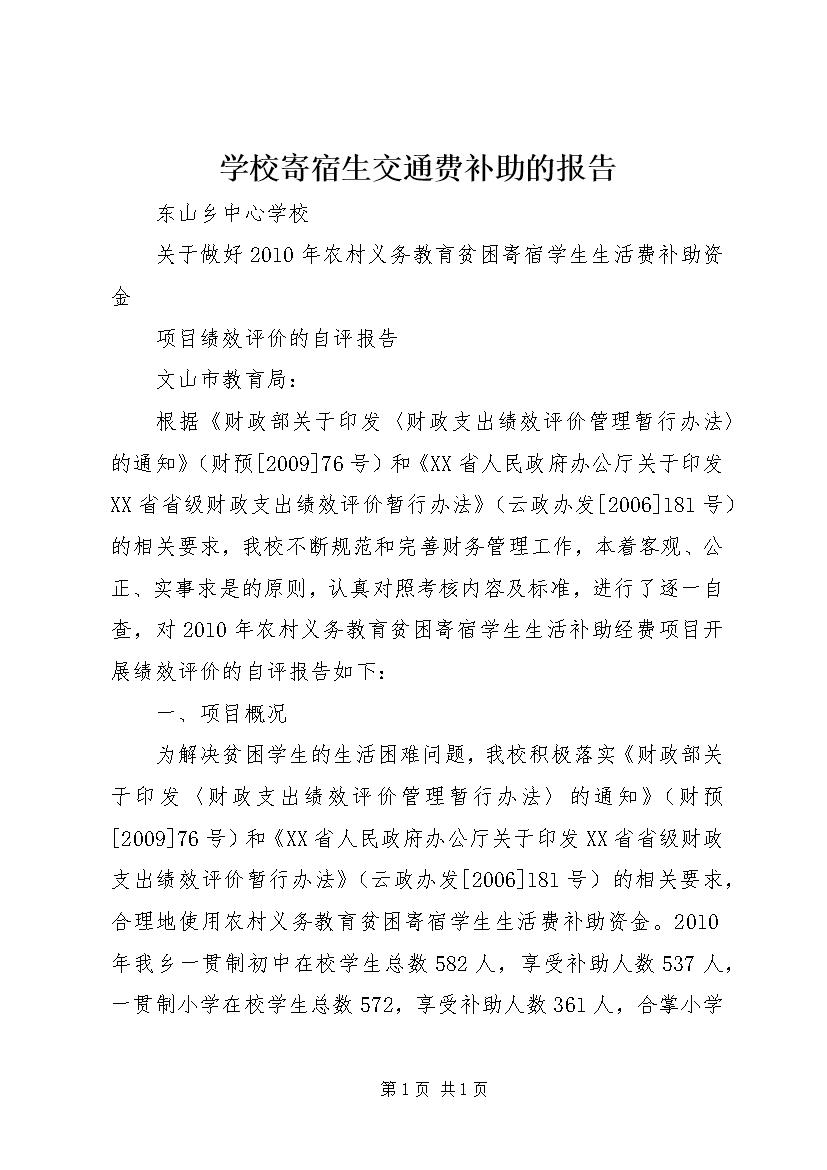 学校寄宿生交通费补助的报告

东山乡中心学校

关于做好2010年农村义务教育贫困寄宿学生生活费补助资金

项目绩效评价的自评报告

文山市教育局：

根据《财政部关于印发〈财政支出绩效评价管理暂行办法〉的通知》（财预[2009]76号）和《XX省人民政府办公厅关于印发XX省省级财政支出绩效评价暂行办法》（云政办发[2006]181号）的相关要求，我校不断规范和完善财务管理工作，本着客观、公正、实事求是的原则，认真对照考核内容及标准，进行了逐一自查，对2010年农村义务教育贫困寄宿学生生活补助经费项目开展绩效评价的自评报告如下：

一、项目概况

为解决贫困学生的生活困难问题，我校积极落实《财政部关于印发〈财政支出绩效评价管理暂行办法〉的通知》（财预[2009]76号）和《XX省人民政府办公厅关于印发XX省省级财政支出绩效评价暂行办法》（云政办发[2006]181号）的相关要求，合理地使用农村义务教育贫困寄宿学生生活费补助资金。2010年我乡一贯制初中在校学生总数582人，享受补助人数537人，一贯制小学在校学生总数572，享受补助人数361人，合掌小学

第1页 共1页